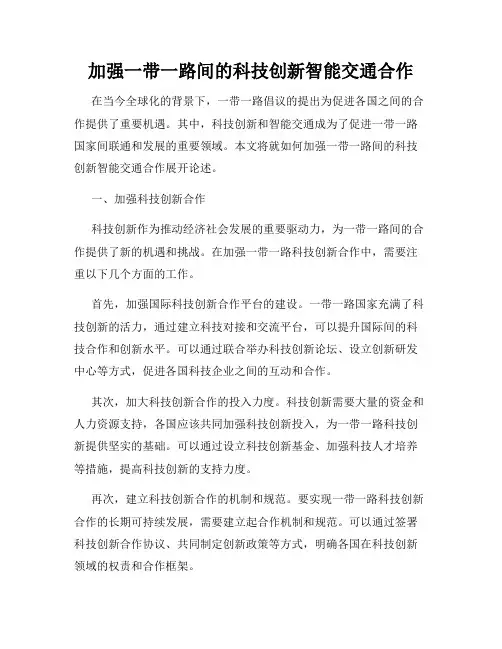 加强一带一路间的科技创新智能交通合作

在当今全球化的背景下，一带一路倡议的提出为促进各国之间的合作提供了重要机遇。其中，科技创新和智能交通成为了促进一带一路国家间联通和发展的重要领域。本文将就如何加强一带一路间的科技创新智能交通合作展开论述。

一、加强科技创新合作

科技创新作为推动经济社会发展的重要驱动力，为一带一路间的合作提供了新的机遇和挑战。在加强一带一路科技创新合作中，需要注重以下几个方面的工作。

首先，加强国际科技创新合作平台的建设。一带一路国家充满了科技创新的活力，通过建立科技对接和交流平台，可以提升国际间的科技合作和创新水平。可以通过联合举办科技创新论坛、设立创新研发中心等方式，促进各国科技企业之间的互动和合作。

其次，加大科技创新合作的投入力度。科技创新需要大量的资金和人力资源支持，各国应该共同加强科技创新投入，为一带一路科技创新提供坚实的基础。可以通过设立科技创新基金、加强科技人才培养等措施，提高科技创新的支持力度。

再次，建立科技创新合作的机制和规范。要实现一带一路科技创新合作的长期可持续发展，需要建立起合作机制和规范。可以通过签署科技创新合作协议、共同制定创新政策等方式，明确各国在科技创新领域的权责和合作框架。